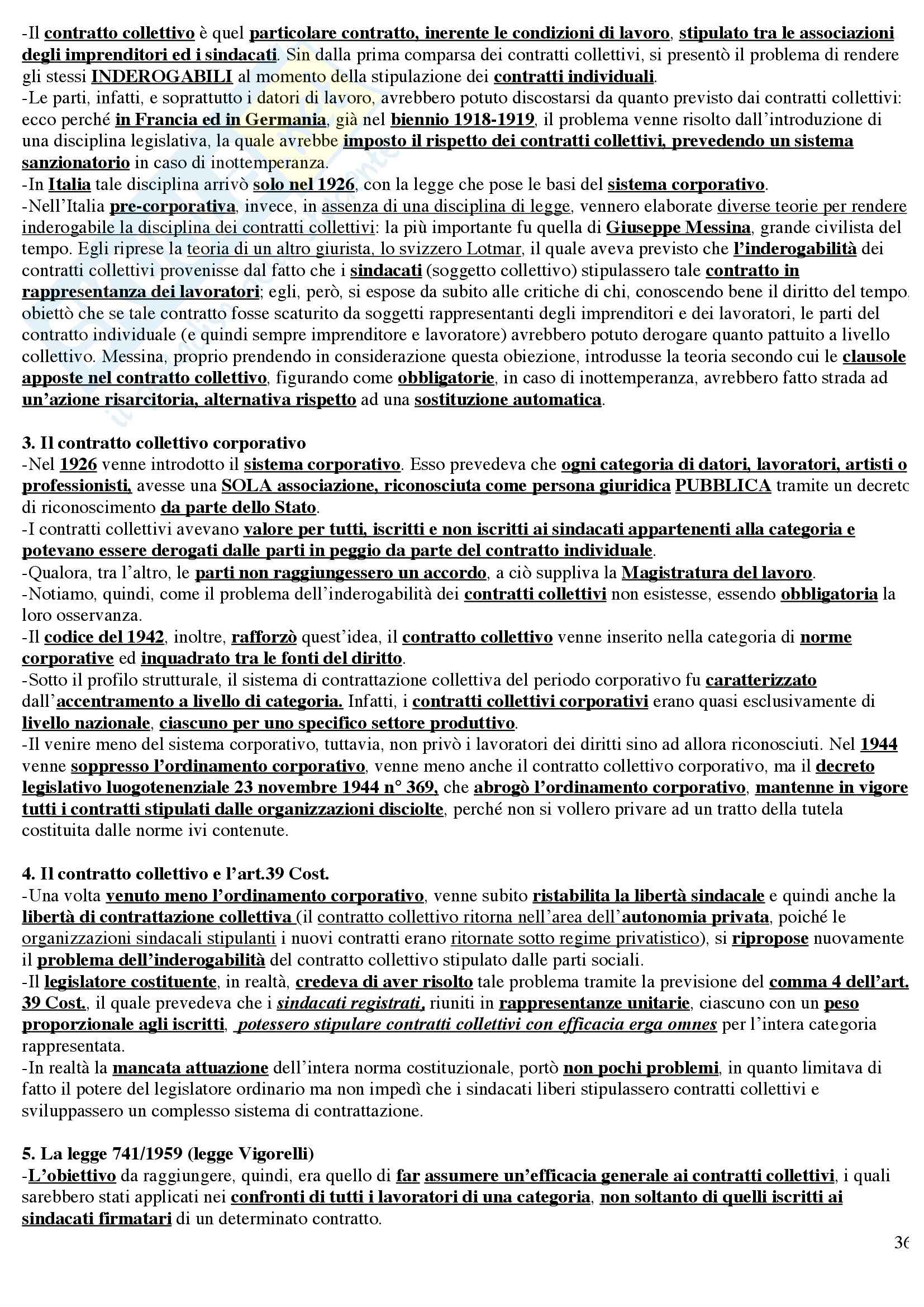 -Il contratto collettivo è quel particolare contratto, inerente le condizioni di lavoro, stipulato tra le associazioni degli imprenditori ed i sindacati. Sin dalla prima comparsa dei contratti collettivi, si presentò il problema di rendere gli stessi INDEROGABILI al momento della stipulazione dei contratti individuali.
-Le parti, infatti, e soprattutto i datori di lavoro, avrebbero potuto discostarsi da quanto previsto dai contratti collettivi: ecco perché in Francia ed in Germania, già nel biennio 1918-1919, il problema venne risolto dall'introduzione di una disciplina legislativa, la quale avrebbe imposto il rispetto dei contratti collettivi, prevedendo un sistema sanzionatorio in caso di inottemperanza.
-In Italia tale disciplina arrivò solo nel 1926, con la legge che pose le basi del sistema corporativo.
-Nell'Italia pre-corporativa, invece, in assenza di una disciplina di legge, vennero elaborate diverse teorie per rendere inderogabile la disciplina dei contratti collettivi: la più importante fu quella di Giuseppe Messina, grande civilista del tempo. Egli riprese la teoria di un altro giurista, lo svizzero Lotmar, il quale aveva previsto che l'inderogabilità dei contratti collettivi provenisse dal fatto che i sindacati (soggetto collettivo) stipulassero tale contratto in rappresentanza dei lavoratori; egli, però, si espose da subito alle critiche di chi, conoscendo bene il diritto del tempo, obiettò che se tale contratto fosse scaturito da soggetti rappresentanti degli imprenditori e dei lavoratori, le parti del contratto individuale (e quindi sempre imprenditore e lavoratore) avrebbero potuto derogare quanto pattuito a livello collettivo. Messina, proprio prendendo in considerazione questa obiezione, introdusse la teoria secondo cui le clausole apposte nel contratto collettivo, figurando come obbligatorie, in caso di inottemperanza, avrebbero fatto strada ad un'azione risarcitoria, alternativa rispetto ad una sostituzione automatica.

3. Il contratto collettivo corporativo
-Nel 1926 venne introdotto il sistema corporativo. Esso prevedeva che ogni categoria di datori, lavoratori, artisti o professionisti, avesse una SOLA associazione, riconosciuta come persona giuridica PUBBLICA tramite un decreto di riconoscimento da parte dello Stato.
-I contratti collettivi avevano valore per tutti, iscritti e non iscritti ai sindacati appartenenti alla categoria e potevano essere derogati dalle parti in peggio da parte del contratto individuale.
-Qualora, tra l'altro, le parti non raggiungessero un accordo, a ciò suppliva la Magistratura del lavoro.
-Notiamo, quindi, come il problema dell'inderogabilità dei contratti collettivi non esistesse, essendo obbligatoria la loro osservanza.
-Il codice del 1942, inoltre, rafforzò quest'idea, il contratto collettivo venne inserito nella categoria di norme corporative ed inquadrato tra le fonti del diritto.
-Sotto il profilo strutturale, il sistema di contrattazione collettiva del periodo corporativo fu caratterizzato dall'accentramento a livello di categoria. Infatti, i contratti collettivi corporativi erano quasi esclusivamente di livello nazionale, ciascuno per uno specifico settore produttivo.
-Il venire meno del sistema corporativo, tuttavia, non privò i lavoratori dei diritti sino ad allora riconosciuti. Nel 1944 venne soppresso l'ordinamento corporativo, venne meno anche il contratto collettivo corporativo, ma il decreto legislativo luogotenenziale 23 novembre 1944 n° 369, che abrogò l'ordinamento corporativo, mantenne in vigore tutti i contratti stipulati dalle organizzazioni disciolte, perché non si vollero privare ad un tratto della tutela costituita dalle norme ivi contenute.

4. Il contratto collettivo e l'art.39 Cost.
-Una volta venuto meno l'ordinamento corporativo, venne subito ristabilita la libertà sindacale e quindi anche la libertà di contrattazione collettiva (il contratto collettivo ritorna nell'area dell'autonomia privata, poiché le organizzazioni sindacali stipulanti i nuovi contratti erano ritornate sotto regime privatistico), si ripropose nuovamente il problema dell'inderogabilità del contratto collettivo stipulato dalle parti sociali.
-Il legislatore costituente, in realtà, credeva di aver risolto tale problema tramite la previsione del comma 4 dell'art. 39 Cost., il quale prevedeva che i sindacati registrati, riuniti in rappresentanze unitarie, ciascuno con un peso proporzionale agli iscritti, potessero stipulare contratti collettivi con efficacia erga omnes per l'intera categoria rappresentata.
-In realtà la mancata attuazione dell'intera norma costituzionale, portò non pochi problemi, in quanto limitava di fatto il potere del legislatore ordinario ma non impedì che i sindacati liberi stipulassero contratti collettivi e sviluppassero un complesso sistema di contrattazione.

5. La legge 741/1959 (legge Vigorelli)
-L'obiettivo da raggiungere, quindi, era quello di far assumere un'efficacia generale ai contratti collettivi, i quali sarebbero stati applicati nei confronti di tutti i lavoratori di una categoria, non soltanto di quelli iscritti ai sindacati firmatari di un determinato contratto.

36